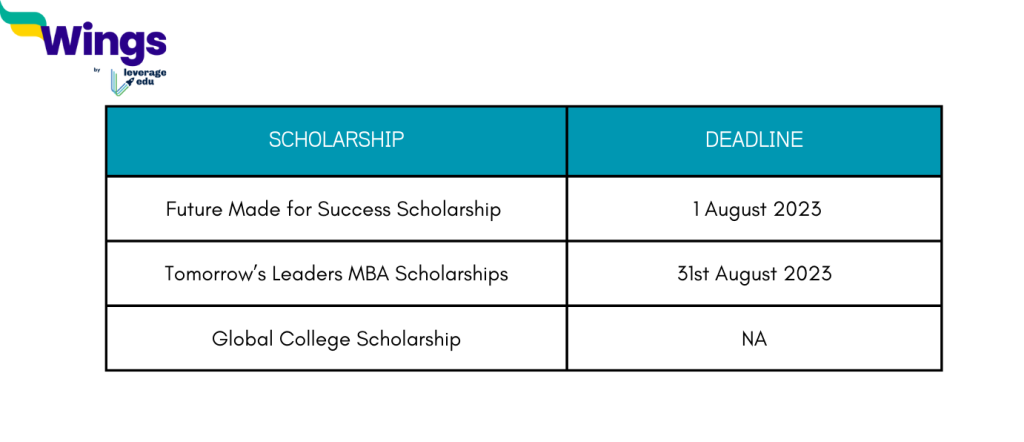 Wings
by leverage edu

| SCHOLARSHIP | DEADLINE |
|---|---|
| Future Made for Success Scholarship | 1 August 2023 |
| Tomorrow's Leaders MBA Scholarships | 31st August 2023 |
| Global College Scholarship | NA |